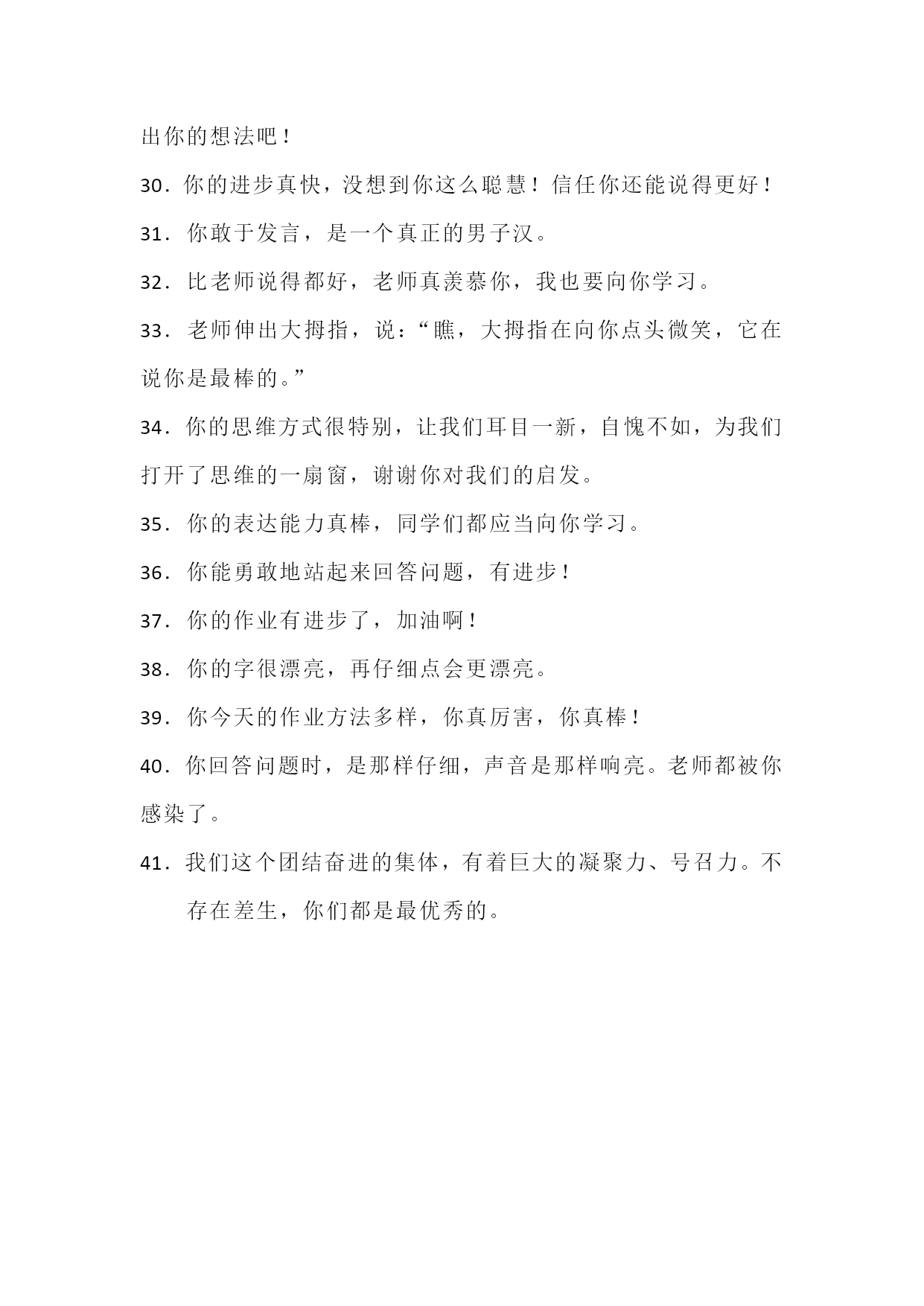 出你的想法吧！

30．你的进步真快，没想到你这么聪慧！信任你还能说得更好！

31．你敢于发言，是一个真正的男子汉。

32．比老师说得都好，老师真羡慕你，我也要向你学习。

33．老师伸出大拇指，说：“瞧，大拇指在向你点头微笑，它在说你是最棒的。”

34．你的思维方式很特别，让我们耳目一新，自愧不如，为我们打开了思维的一扇窗，谢谢你对我们的启发。

35．你的表达能力真棒，同学们都应当向你学习。

36．你能勇敢地站起来回答问题，有进步！

37．你的作业有进步了，加油啊！

38．你的字很漂亮，再仔细点会更漂亮。

39．你今天的作业方法多样，你真厉害，你真棒！

40．你回答问题时，是那样仔细，声音是那样响亮。老师都被你感染了。

41．我们这个团结奋进的集体，有着巨大的凝聚力、号召力。不存在差生，你们都是最优秀的。